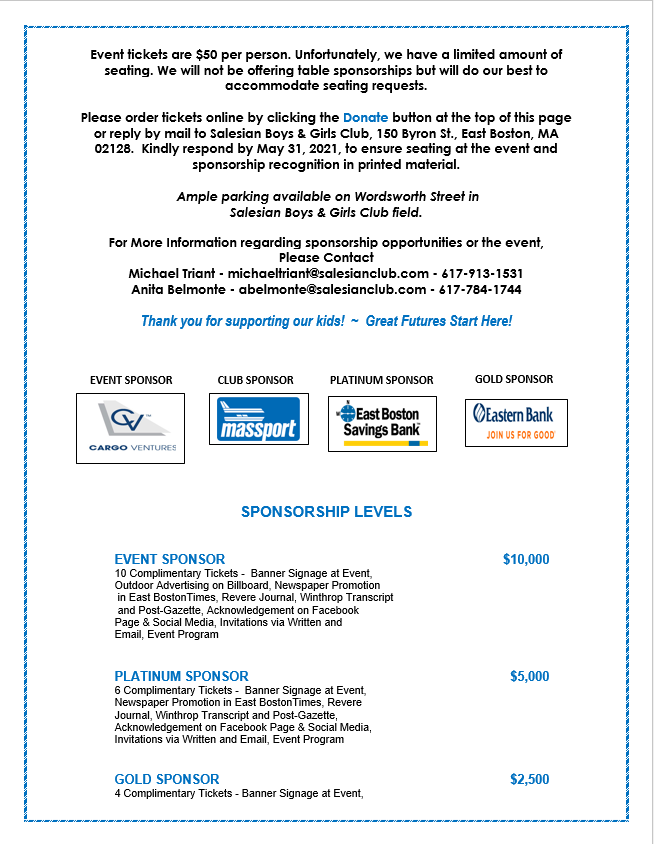 Event tickets are $50 per person. Unfortunately, we have a limited amount of seating. We will not be offering table sponsorships but will do our best to accommodate seating requests.

Please order tickets online by clicking the Donate button at the top of this page or reply by mail to Salesian Boys & Girls Club, 150 Byron St., East Boston, MA 02128. Kindly respond by May 31, 2021, to ensure seating at the event and sponsorship recognition in printed material.

Ample parking available on Wordsworth Street in
Salesian Boys & Girls Club field.

For More Information regarding sponsorship opportunities or the event,
Please Contact
Michael Triant - michaeltriant@salesianclub.com - 617-913-1531
Anita Belmonte - abelmonte@salesianclub.com - 617-784-1744

Thank you for supporting our kids! ~ Great Futures Start Here!

EVENT SPONSOR
CV
CARGO VENTURES

CLUB SPONSOR
massport

PLATINUM SPONSOR
East Boston Savings Bank

GOLD SPONSOR
Eastern Bank
JOIN US FOR GOOD

SPONSORSHIP LEVELS

EVENT SPONSOR $10,000
10 Complimentary Tickets - Banner Signage at Event, Outdoor Advertising on Billboard, Newspaper Promotion in East BostonTimes, Revere Journal, Winthrop Transcript and Post-Gazette, Acknowledgement on Facebook Page & Social Media, Invitations via Written and Email, Event Program

PLATINUM SPONSOR $5,000
6 Complimentary Tickets - Banner Signage at Event, Newspaper Promotion in East BostonTimes, Revere Journal, Winthrop Transcript and Post-Gazette, Acknowledgement on Facebook Page & Social Media, Invitations via Written and Email, Event Program

GOLD SPONSOR $2,500
4 Complimentary Tickets - Banner Signage at Event,